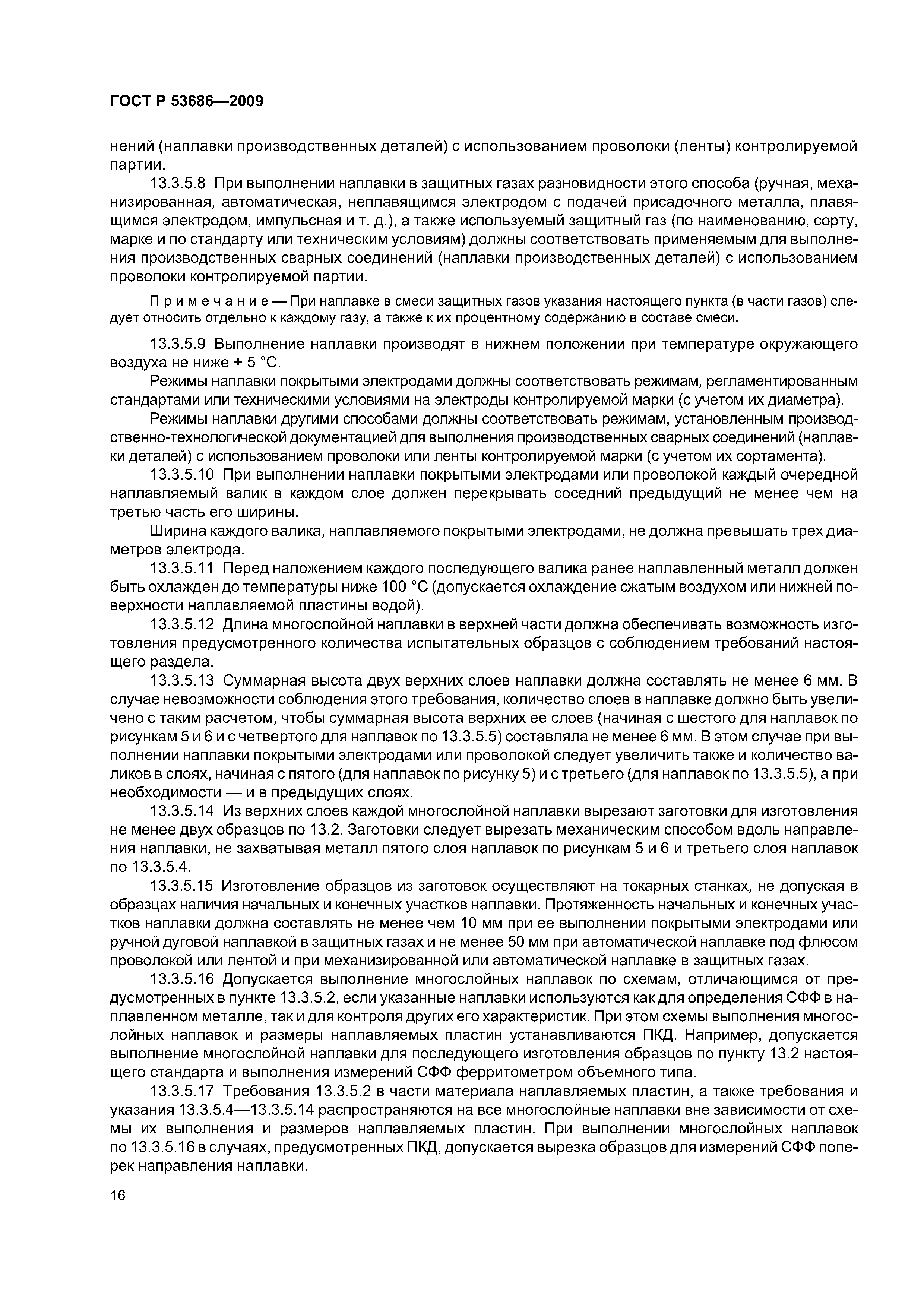 ГОСТ Р 53686—2009

нений (наплавки производственных деталей) с использованием проволоки (ленты) контролируемой партии.

13.3.5.8 При выполнении наплавки в защитных газах разновидности этого способа (ручная, механизированная, автоматическая, неплавящимся электродом с подачей присадочного металла, плавящимся электродом, импульсная и т. д.), а также используемый защитный газ (по наименованию, сорту, марке и по стандарту или техническим условиям) должны соответствовать применяемым для выполнения производственных сварных соединений (наплавки производственных деталей) с использованием проволоки контролируемой партии.

Примечание — При наплавке в смеси защитных газов указания настоящего пункта (в части газов) следует относить отдельно к каждому газу, а также к их процентному содержанию в составе смеси.

13.3.5.9 Выполнение наплавки производят в нижнем положении при температуре окружающего воздуха не ниже + 5 °С.

Режимы наплавки покрытыми электродами должны соответствовать режимам, регламентированным стандартами или техническими условиями на электроды контролируемой марки (с учетом их диаметра).

Режимы наплавки другими способами должны соответствовать режимам, установленным производственно-технологической документацией для выполнения производственных сварных соединений (наплавки деталей) с использованием проволоки или ленты контролируемой марки (с учетом их сортамента).

13.3.5.10 При выполнении наплавки покрытыми электродами или проволокой каждый очередной наплавляемый валик в каждом слое должен перекрывать соседний предыдущий не менее чем на третью часть его ширины.

Ширина каждого валика, наплавляемого покрытыми электродами, не должна превышать трех диаметров электрода.

13.3.5.11 Перед наложением каждого последующего валика ранее наплавленный металл должен быть охлажден до температуры ниже 100 °С (допускается охлаждение сжатым воздухом или нижней поверхности наплавляемой пластины водой).

13.3.5.12 Длина многослойной наплавки в верхней части должна обеспечивать возможность изготовления предусмотренного количества испытательных образцов с соблюдением требований настоящего раздела.

13.3.5.13 Суммарная высота двух верхних слоев наплавки должна составлять не менее 6 мм. В случае невозможности соблюдения этого требования, количество слоев в наплавке должно быть увеличено с таким расчетом, чтобы суммарная высота верхних ее слоев (начиная с шестого для наплавок по рисункам 5 и 6 и с четвертого для наплавок по 13.3.5.5) составляла не менее 6 мм. В этом случае при выполнении наплавки покрытыми электродами или проволокой следует увеличить также и количество валиков в слоях, начиная с пятого (для наплавок по рисунку 5) и с третьего (для наплавок по 13.3.5.5), а при необходимости — и в предыдущих слоях.

13.3.5.14 Из верхних слоев каждой многослойной наплавки вырезают заготовки для изготовления не менее двух образцов по 13.2. Заготовки следует вырезать механическим способом вдоль направления наплавки, не захватывая металл пятого слоя наплавок по рисункам 5 и 6 и третьего слоя наплавок по 13.3.5.4.

13.3.5.15 Изготовление образцов из заготовок осуществляют на токарных станках, не допуская в образцах наличия начальных и конечных участков наплавки. Протяженность начальных и конечных участков наплавки должна составлять не менее чем 10 мм при ее выполнении покрытыми электродами или ручной дуговой наплавкой в защитных газах и не менее 50 мм при автоматической наплавке под флюсом проволокой или лентой и при механизированной или автоматической наплавке в защитных газах.

13.3.5.16 Допускается выполнение многослойных наплавок по схемам, отличающимся от предусмотренных в пункте 13.3.5.2, если указанные наплавки используются как для определения СФФ в наплавленном металле, так и для контроля других его характеристик. При этом схемы выполнения многослойных наплавок и размеры наплавляемых пластин устанавливаются ПКД. Например, допускается выполнение многослойной наплавки для последующего изготовления образцов по пункту 13.2 настоящего стандарта и выполнения измерений СФФ ферритометром объемного типа.

13.3.5.17 Требования 13.3.5.2 в части материала наплавляемых пластин, а также требования и указания 13.3.5.4—13.3.5.14 распространяются на все многослойные наплавки вне зависимости от схемы их выполнения и размеров наплавляемых пластин. При выполнении многослойных наплавок по 13.3.5.16 в случаях, предусмотренных ПКД, допускается вырезка образцов для измерений СФФ поперек направления наплавки.

16